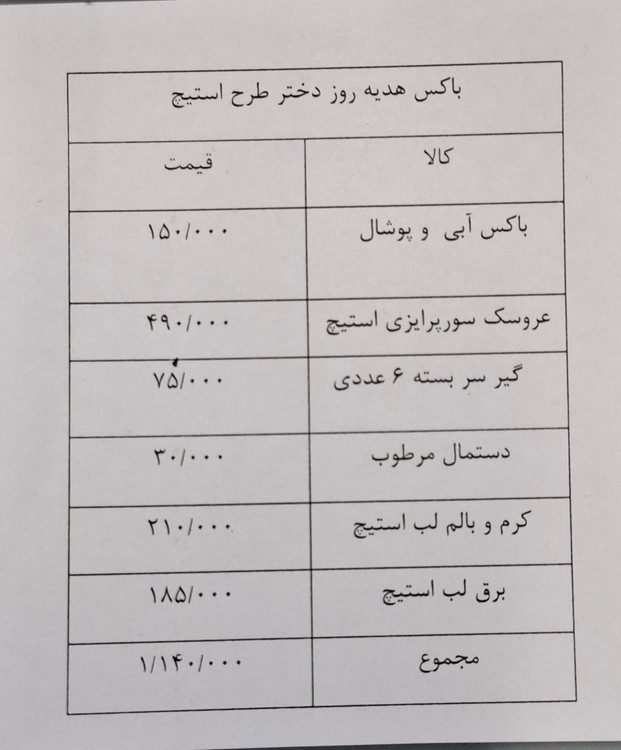 باکس هدیه روز دختر طرح استیچ

| کالا | قیمت |
|---|---|
| باکس آبی و پوشال | ۱۵۰/۰۰۰ |
| عروسک سورپرایزی استیچ | ۴۹۰/۰۰۰ |
| گیر سر بسته ۶ عددی | ۷۵/۰۰۰ |
| دستمال مرطوب | ۳۰/۰۰۰ |
| کرم و بالم لب استیچ | ۲۱۰/۰۰۰ |
| برق لب استیچ | ۱۸۵/۰۰۰ |
| مجموع | ۱/۱۴۰/۰۰۰ |